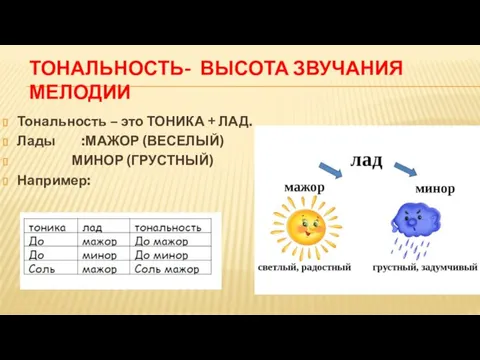 ТОНАЛЬНОСТЬ- ВЫСОТА ЗВУЧАНИЯ МЕЛОДИИ

Тональность – это ТОНИКА + ЛАД.
Лады :МАЖОР (ВЕСЕЛЫЙ)
МИНОР (ГРУСТНЫЙ)
Например:

| тоника | лад | тональность |
|---|---|---|
| До | мажор | До мажор |
| До | минор | До минор |
| Соль | мажор | Соль мажор |

лад
мажор
минор
светлый, радостный
грустный, задумчивый